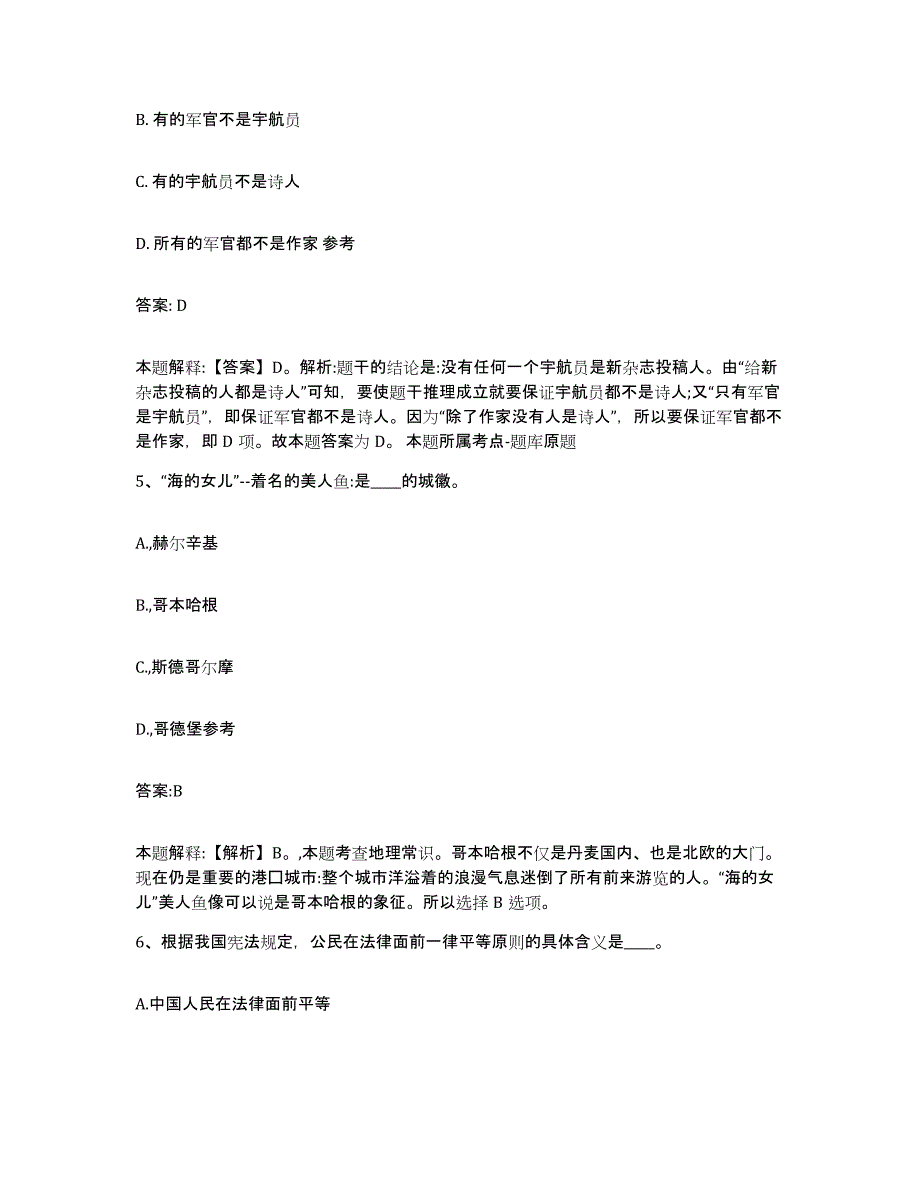 B. 有的军官不是宇航员

C. 有的宇航员不是诗人

D. 所有的军官都不是作家 参考

答案: D

本题解释:【答案】D。解析:题干的结论是:没有任何一个宇航员是新杂志投稿人。由“给新杂志投稿的人都是诗人”可知，要使题干推理成立就要保证宇航员都不是诗人;又“只有军官是宇航员”，即保证军官都不是诗人。因为“除了作家没有人是诗人”，所以要保证军官都不是作家，即 D 项。故本题答案为 D。 本题所属考点-题库原题

5、“海的女儿”--着名的美人鱼:是____的城徽。

A.,赫尔辛基

B.,哥本哈根

C.,斯德哥尔摩

D.,哥德堡参考

答案:B

本题解释:【解析】B。,本题考查地理常识。哥本哈根不仅是丹麦国内、也是北欧的大门。现在仍是重要的港口城市:整个城市洋溢着的浪漫气息迷倒了所有前来游览的人。“海的女儿”美人鱼像可以说是哥本哈根的象征。所以选择 B 选项。

6、根据我国宪法规定，公民在法律面前一律平等原则的具体含义是____。

A.中国人民在法律面前平等